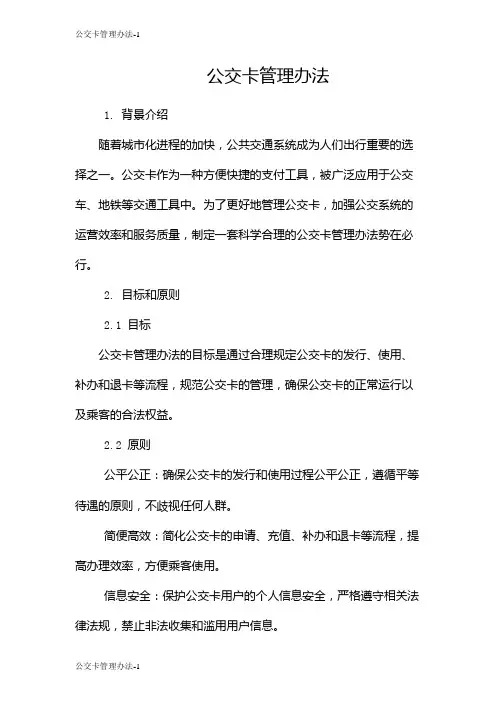 公交卡管理办法-1

公交卡管理办法

1. 背景介绍

随着城市化进程的加快，公共交通系统成为人们出行重要的选择之一。公交卡作为一种方便快捷的支付工具，被广泛应用于公交车、地铁等交通工具中。为了更好地管理公交卡，加强公交系统的运营效率和服务质量，制定一套科学合理的公交卡管理办法势在必行。

2. 目标和原则

2.1 目标

公交卡管理办法的目标是通过合理规定公交卡的发行、使用、补办和退卡等流程，规范公交卡的管理，确保公交卡的正常运行以及乘客的合法权益。

2.2 原则

公平公正：确保公交卡的发行和使用过程公平公正，遵循平等待遇的原则，不歧视任何人群。

简便高效：简化公交卡的申请、充值、补办和退卡等流程，提高办理效率，方便乘客使用。

信息安全：保护公交卡用户的个人信息安全，严格遵守相关法律法规，禁止非法收集和滥用用户信息。

公交卡管理办法-1